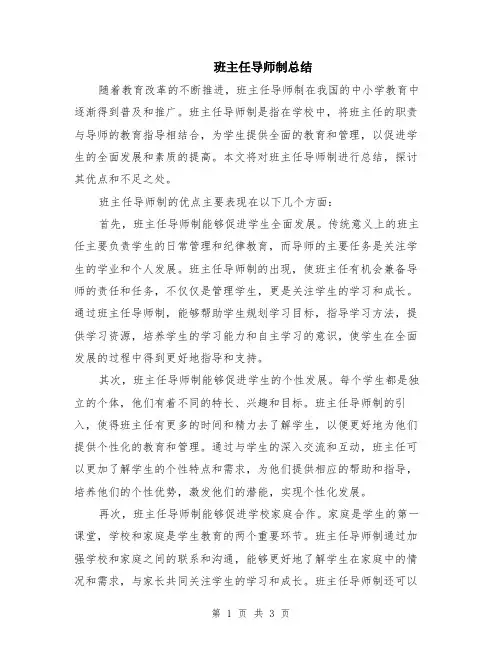 班主任导师制总结

随着教育改革的不断推进，班主任导师制在我国的中小学教育中逐渐得到普及和推广。班主任导师制是指在学校中，将班主任的职责与导师的教育指导相结合，为学生提供全面的教育和管理，以促进学生的全面发展和素质的提高。本文将对班主任导师制进行总结，探讨其优点和不足之处。

班主任导师制的优点主要表现在以下几个方面：

首先，班主任导师制能够促进学生全面发展。传统意义上的班主任主要负责学生的日常管理和纪律教育，而导师的主要任务是关注学生的学业和个人发展。班主任导师制的出现，使班主任有机会兼备导师的责任和任务，不仅仅是管理学生，更是关注学生的学习和成长。通过班主任导师制，能够帮助学生规划学习目标，指导学习方法，提供学习资源，培养学生的学习能力和自主学习的意识，使学生在全面发展的过程中得到更好地指导和支持。

其次，班主任导师制能够促进学生的个性发展。每个学生都是独立的个体，他们有着不同的特长、兴趣和目标。班主任导师制的引入，使得班主任有更多的时间和精力去了解学生，以便更好地为他们提供个性化的教育和管理。通过与学生的深入交流和互动，班主任可以更加了解学生的个性特点和需求，为他们提供相应的帮助和指导，培养他们的个性优势，激发他们的潜能，实现个性化发展。

再次，班主任导师制能够促进学校家庭合作。家庭是学生的第一课堂，学校和家庭是学生教育的两个重要环节。班主任导师制通过加强学校和家庭之间的联系和沟通，能够更好地了解学生在家庭中的情况和需求，与家长共同关注学生的学习和成长。班主任导师制还可以

第 1 页 共 3 页